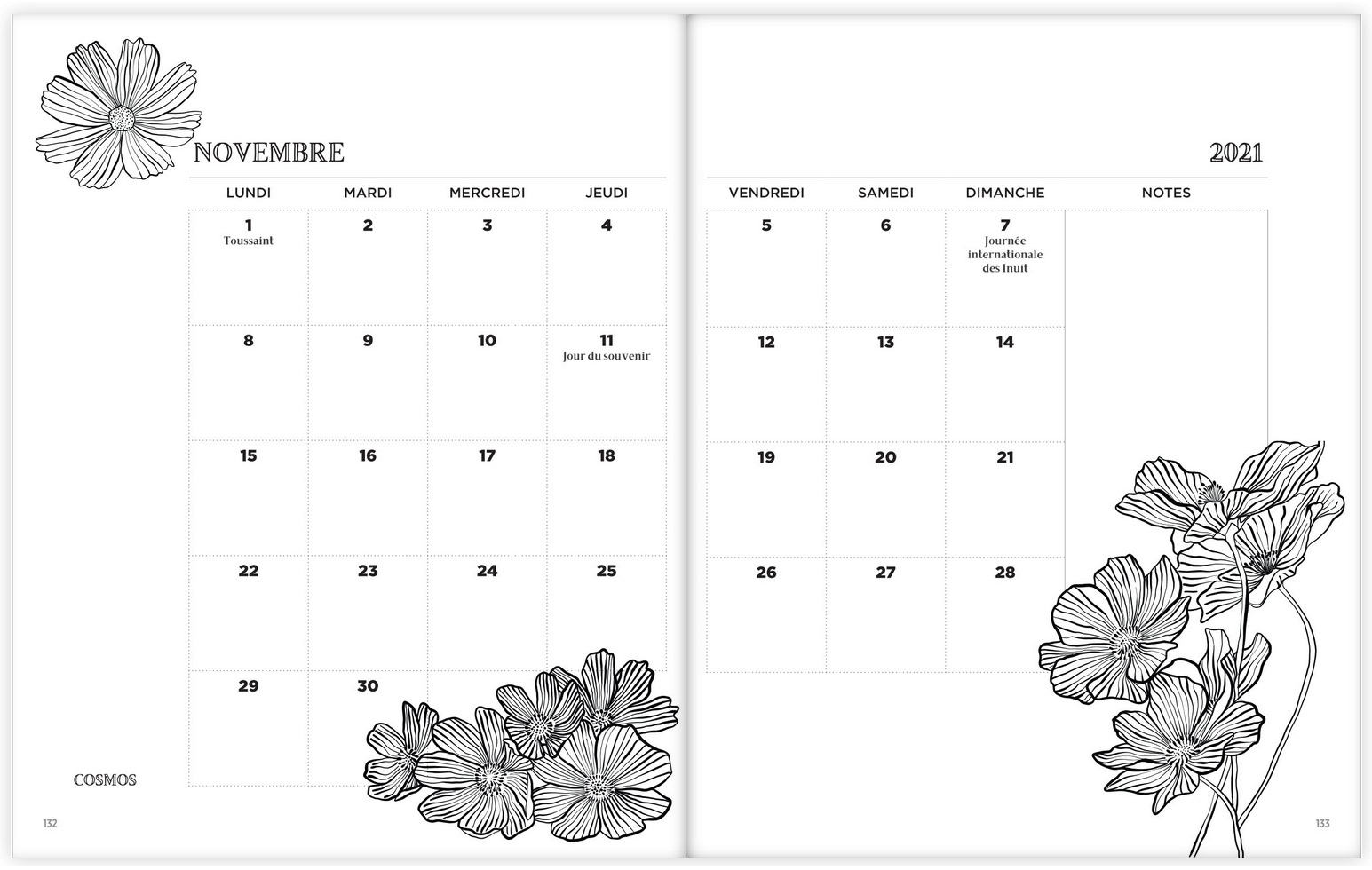 NOVEMBRE

| LUNDI | MARDI | MERCREDI | JEUDI |
|---|---|---|---|
| 1 Toussaint | 2 | 3 | 4 |
| 8 | 9 | 10 | 11 Jour du souvenir |
| 15 | 16 | 17 | 18 |
| 22 | 23 | 24 | 25 |
| 29 | 30 | | |

COSMOS

132

2021

| VENDREDI | SAMEDI | DIMANCHE | NOTES |
|---|---|---|---|
| 5 | 6 | 7 Journée internationale des Inuit | |
| 12 | 13 | 14 | |
| 19 | 20 | 21 | |
| 26 | 27 | 28 | |

133